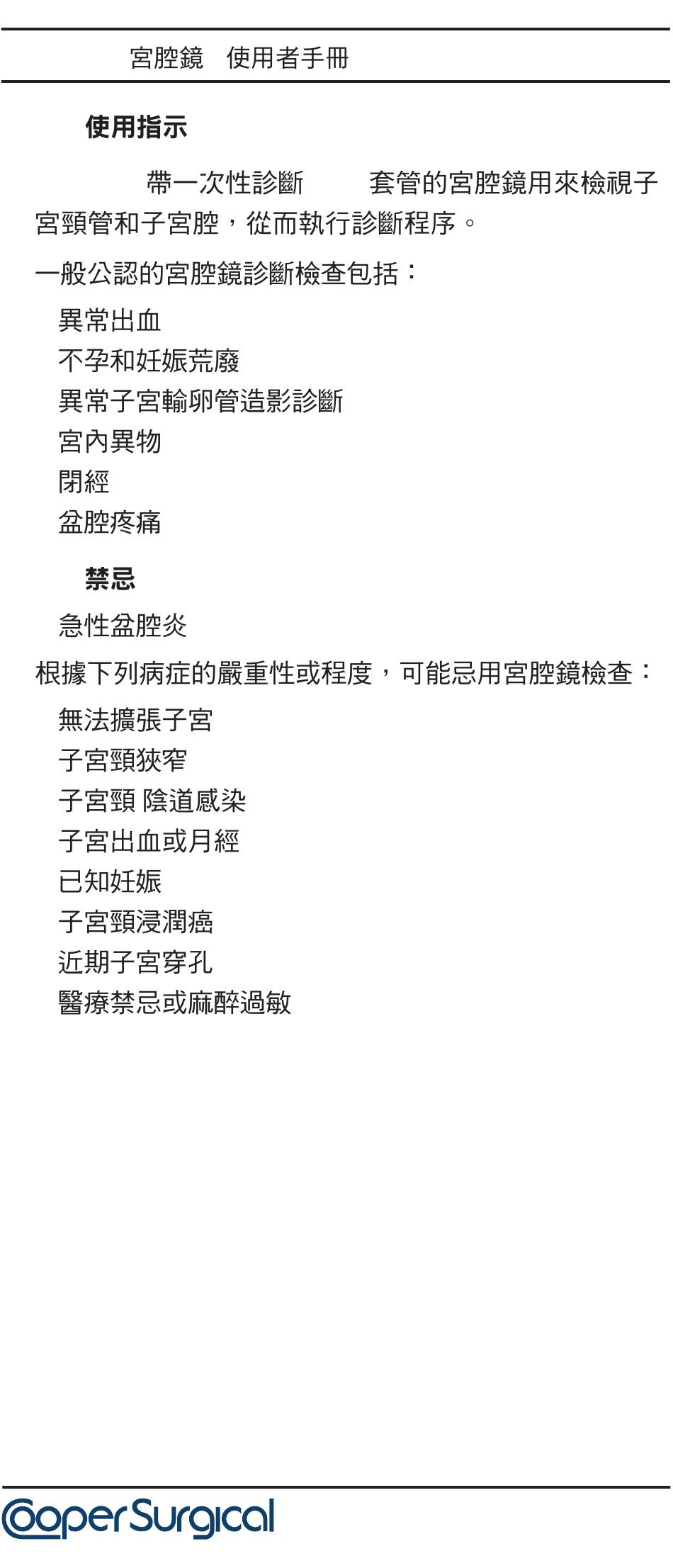 宮腔鏡　使用者手冊

使用指示

帶一次性診斷　套管的宮腔鏡用來檢視子宮頸管和子宮腔，從而執行診斷程序。

一般公認的宮腔鏡診斷檢查包括：

異常出血
不孕和妊娠荒廢
異常子宮輸卵管造影診斷
宮內異物
閉經
盆腔疼痛

禁忌

急性盆腔炎

根據下列病症的嚴重性或程度，可能忌用宮腔鏡檢查：

無法擴張子宮
子宮頸狹窄
子宮頸 陰道感染
子宮出血或月經
已知妊娠
子宮頸浸潤癌
近期子宮穿孔
醫療禁忌或麻醉過敏

CooperSurgical